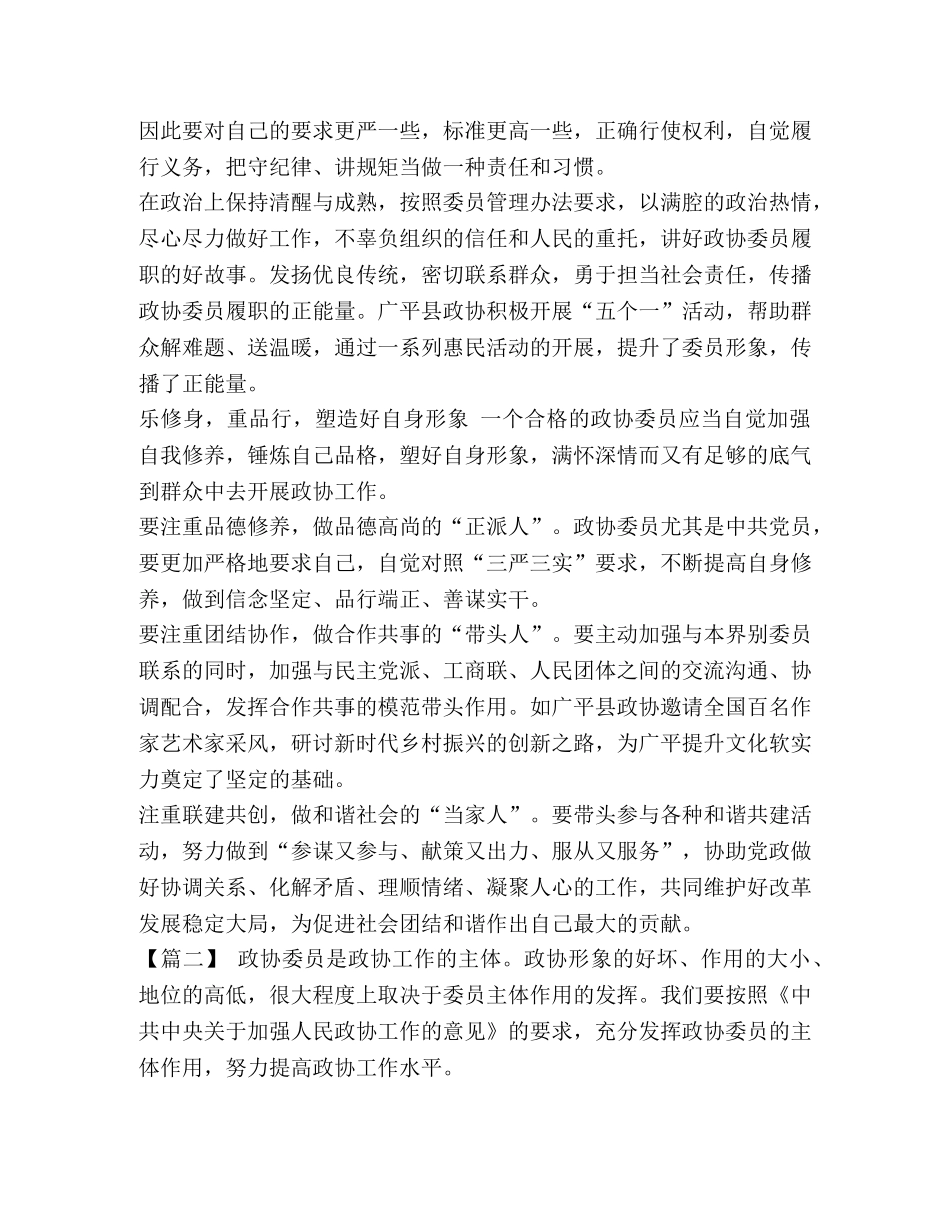 因此要对自己的要求更严一些，标准更高一些，正确行使权利，自觉履行义务，把守纪律、讲规矩当做一种责任和习惯。

在政治上保持清醒与成熟，按照委员管理办法要求，以满腔的政治热情，尽心尽力做好工作，不辜负组织的信任和人民的重托，讲好政协委员履职的好故事。发扬优良传统，密切联系群众，勇于担当社会责任，传播政协委员履职的正能量。广平县政协积极开展“五个一”活动，帮助群众解难题、送温暖，通过一系列惠民活动的开展，提升了委员形象，传播了正能量。

乐修身，重品行，塑造好自身形象 一个合格的政协委员应当自觉加强自我修养，锤炼自己品格，塑好自身形象，满怀深情而又有足够的底气到群众中去开展政协工作。

要注重品德修养，做品德高尚的“正派人”。政协委员尤其是中共党员，要更加严格地要求自己，自觉对照“三严三实”要求，不断提高自身修养，做到信念坚定、品行端正、善谋实干。

要注重团结协作，做合作共事的“带头人”。要主动加强与本界别委员联系的同时，加强与民主党派、工商联、人民团体之间的交流沟通、协调配合，发挥合作共事的模范带头作用。如广平县政协邀请全国百名作家艺术家采风，研讨新时代乡村振兴的创新之路，为广平提升文化软实力奠定了坚定的基础。

注重联建共创，做和谐社会的“当家人”。要带头参与各种和谐共建活动，努力做到“参谋又参与、献策又出力、服从又服务”，协助党政做好协调关系、化解矛盾、理顺情绪、凝聚人心的工作，共同维护好改革发展稳定大局，为促进社会团结和谐作出自己最大的贡献。

【篇二】 政协委员是政协工作的主体。政协形象的好坏、作用的大小、地位的高低，很大程度上取决于委员主体作用的发挥。我们要按照《中共中央关于加强人民政协工作的意见》的要求，充分发挥政协委员的主体作用，努力提高政协工作水平。